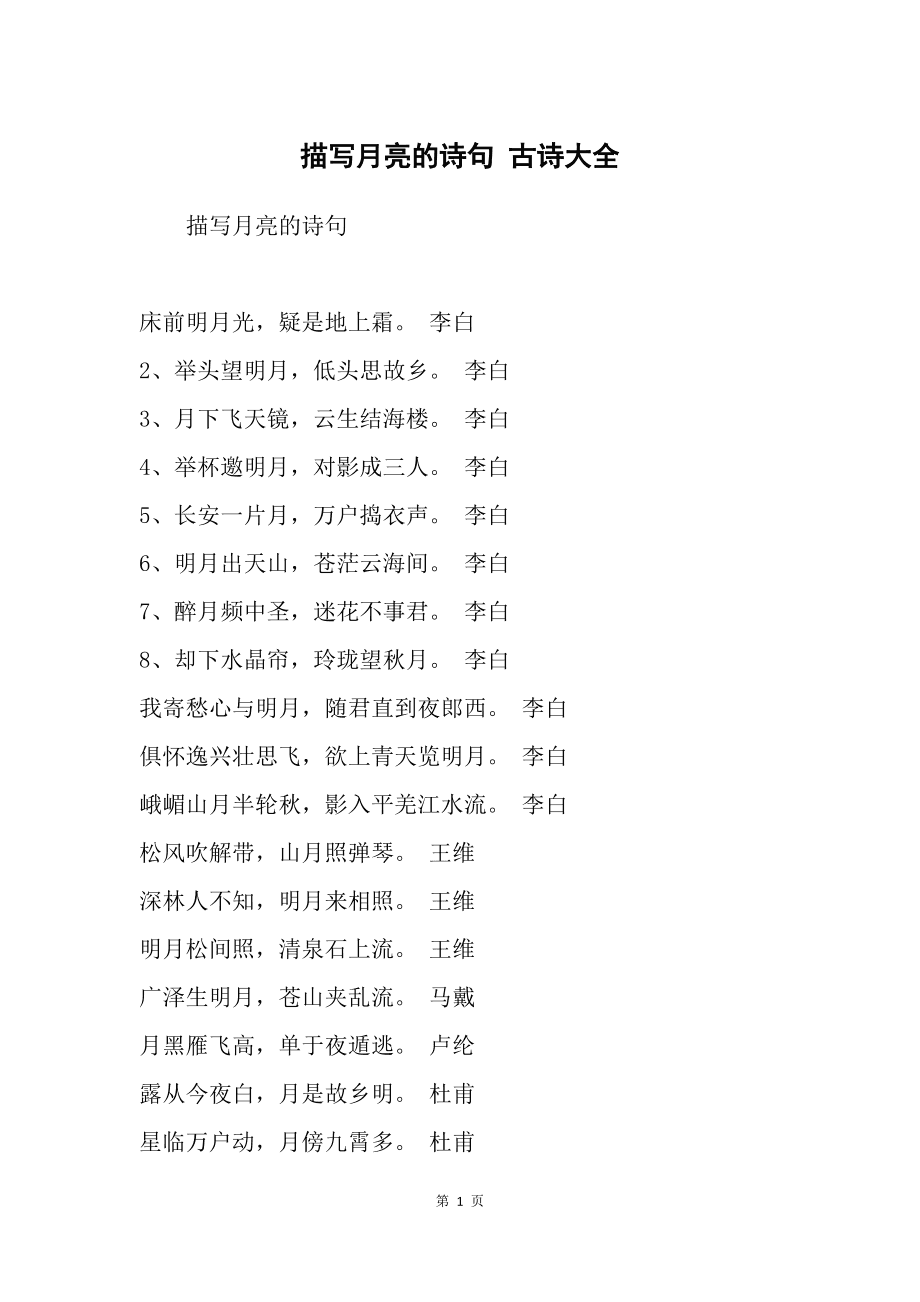 描写月亮的诗句 古诗大全

描写月亮的诗句

床前明月光，疑是地上霜。 李白
2、举头望明月，低头思故乡。 李白
3、月下飞天镜，云生结海楼。 李白
4、举杯邀明月，对影成三人。 李白
5、长安一片月，万户捣衣声。 李白
6、明月出天山，苍茫云海间。 李白
7、醉月频中圣，迷花不事君。 李白
8、却下水晶帘，玲珑望秋月。 李白
我寄愁心与明月，随君直到夜郎西。 李白
俱怀逸兴壮思飞，欲上青天览明月。 李白
峨嵋山月半轮秋，影入平羌江水流。 李白
松风吹解带，山月照弹琴。 王维
深林人不知，明月来相照。 王维
明月松间照，清泉石上流。 王维
广泽生明月，苍山夹乱流。 马戴
月黑雁飞高，单于夜遁逃。 卢纶
露从今夜白，月是故乡明。 杜甫
星临万户动，月傍九霄多。 杜甫

第 1 页